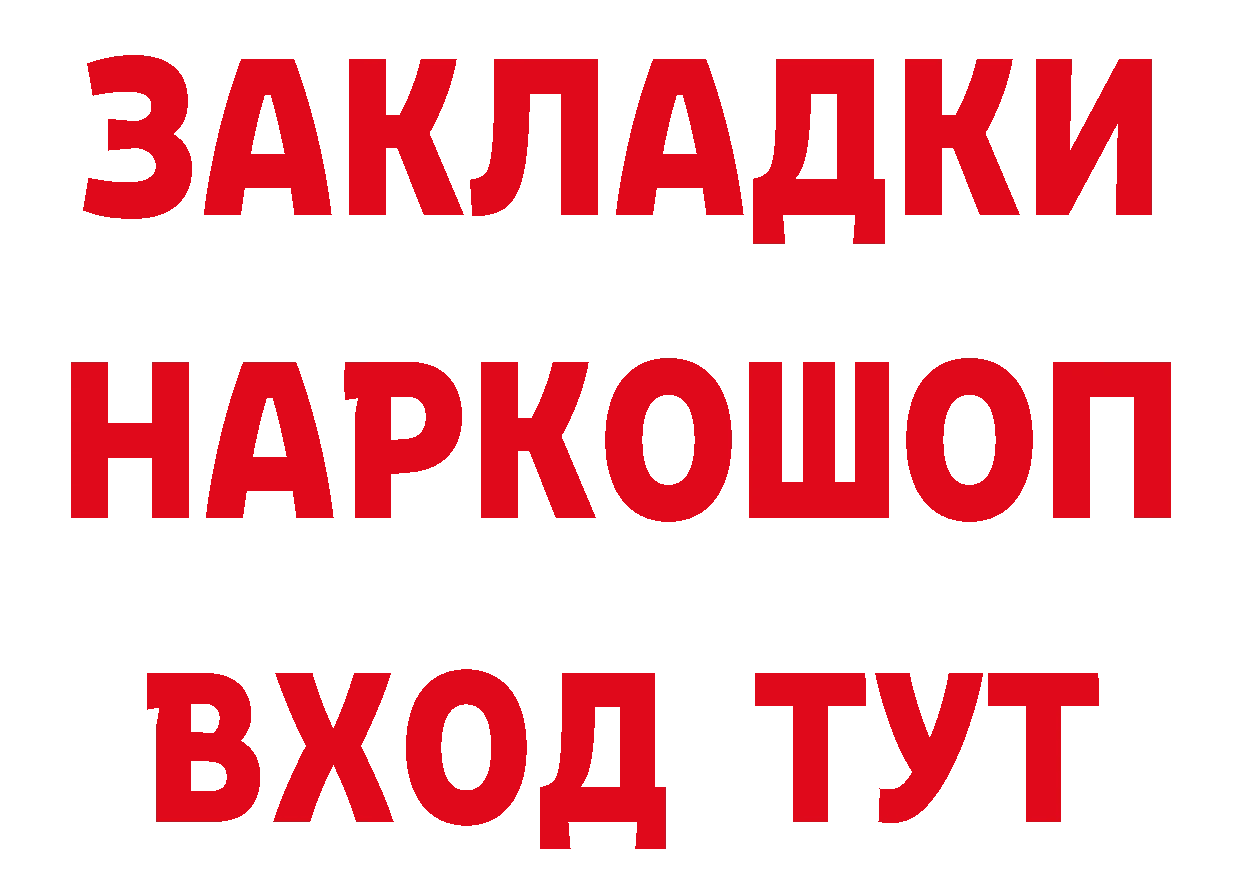 ЗАКЛАДКИ НАРКОШОП ВХОД ТУТ